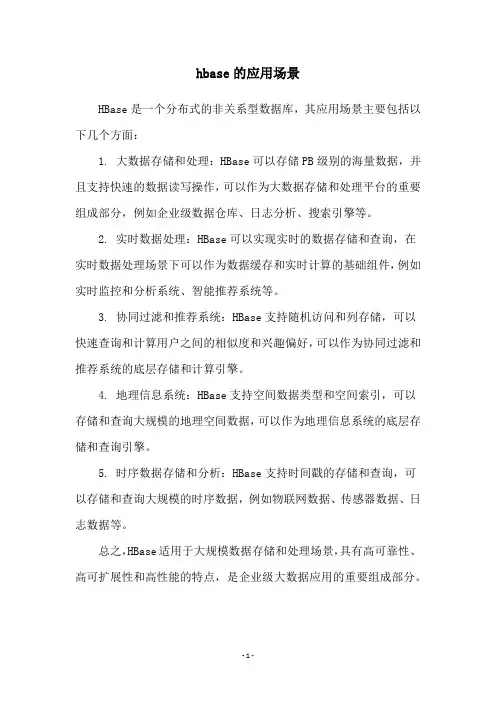 hbase的应用场景

HBase是一个分布式的非关系型数据库，其应用场景主要包括以下几个方面：

1. 大数据存储和处理：HBase可以存储PB级别的海量数据，并且支持快速的数据读写操作，可以作为大数据存储和处理平台的重要组成部分，例如企业级数据仓库、日志分析、搜索引擎等。

2. 实时数据处理：HBase可以实现实时的数据存储和查询，在实时数据处理场景下可以作为数据缓存和实时计算的基础组件，例如实时监控和分析系统、智能推荐系统等。

3. 协同过滤和推荐系统：HBase支持随机访问和列存储，可以快速查询和计算用户之间的相似度和兴趣偏好，可以作为协同过滤和推荐系统的底层存储和计算引擎。

4. 地理信息系统：HBase支持空间数据类型和空间索引，可以存储和查询大规模的地理空间数据，可以作为地理信息系统的底层存储和查询引擎。

5. 时序数据存储和分析：HBase支持时间戳的存储和查询，可以存储和查询大规模的时序数据，例如物联网数据、传感器数据、日志数据等。

总之，HBase适用于大规模数据存储和处理场景，具有高可靠性、高可扩展性和高性能的特点，是企业级大数据应用的重要组成部分。

- 1 -